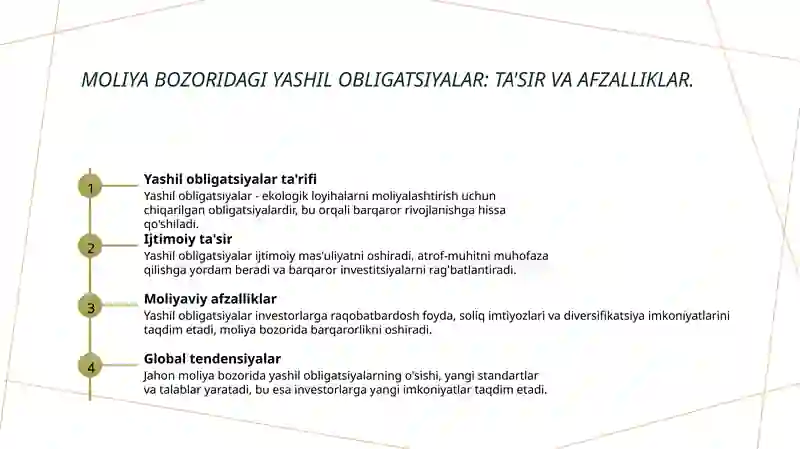 MOLIYA BOZORIDAGI YASHIL OBLIGATSIYALAR: TA'SIR VA AFZALLIKLAR.

1

Yashil obligatsiyalar ta'rifi

Yashil obligatsiyalar - ekologik loyihalarni moliyalashtirish uchun chiqarilgan obligatsiyalardir, bu orqali barqaror rivojlanishga hissa qo'shiladi.

2

Ijtimoiy ta'sir

Yashil obligatsiyalar ijtimoiy mas'uliyatni oshiradi, atrof-muhitni muhofaza qilishga yordam beradi va barqaror investitsiyalarni rag'batlantiradi.

3

Moliyaviy afzalliklar

Yashil obligatsiyalar investorlarga raqobatbardosh foyda, soliq imtiyozlari va diversifikatsiya imkoniyatlarini taqdim etadi, moliya bozorida barqarorlikni oshiradi.

4

Global tendensiyalar

Jahon moliya bozorida yashil obligatsiyalarning o'sishi, yangi standartlar va talablar yaratadi, bu esa investorlarga yangi imkoniyatlar taqdim etadi.